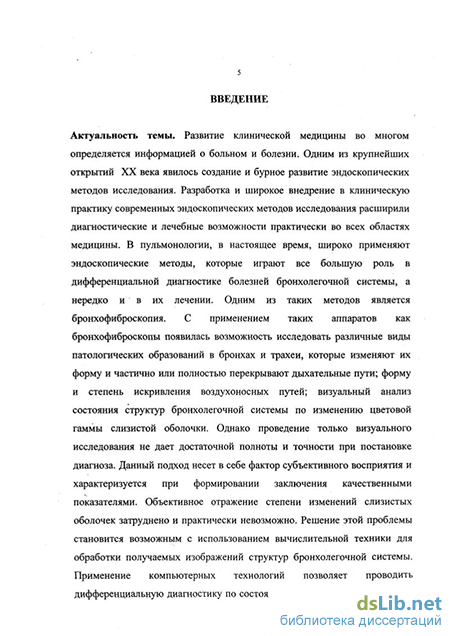 5

ВВЕДЕНИЕ

Актуальность темы. Развитие клинической медицины во многом определяется информацией о больном и болезни. Одним из крупнейших открытий XX века явилось создание и бурное развитие эндоскопических методов исследования. Разработка и широкое внедрение в клиническую практику современных эндоскопических методов исследования расширили диагностические и лечебные возможности практически во всех областях медицины. В пульмонологии, в настоящее время, широко применяют эндоскопические методы, которые играют все большую роль в дифференциальной диагностике болезней бронхолегочной системы, а нередко и в их лечении. Одним из таких методов является бронхофиброскопия. С применением таких аппаратов как бронхофиброскопы появилась возможность исследовать различные виды патологических образований в бронхах и трахеи, которые изменяют их форму и частично или полностью перекрывают дыхательные пути; форму и степень искривления воздухоносных путей; визуальный анализ состояния структур бронхолегочной системы по изменению цветовой гаммы слизистой оболочки. Однако проведение только визуального исследования не дает достаточной полноты и точности при постановке диагноза. Данный подход несет в себе фактор субъективного восприятия и характеризуется при формировании заключения качественными показателями. Объективное отражение степени изменений слизистых оболочек затруднено и практически невозможно. Решение этой проблемы становится возможным с использованием вычислительной техники для обработки получаемых изображений структур бронхолегочной системы. Применение компьютерных технологий позволяет проводить дифференциальную диагностику по состоя

dsLib.net
библиотека диссертаций